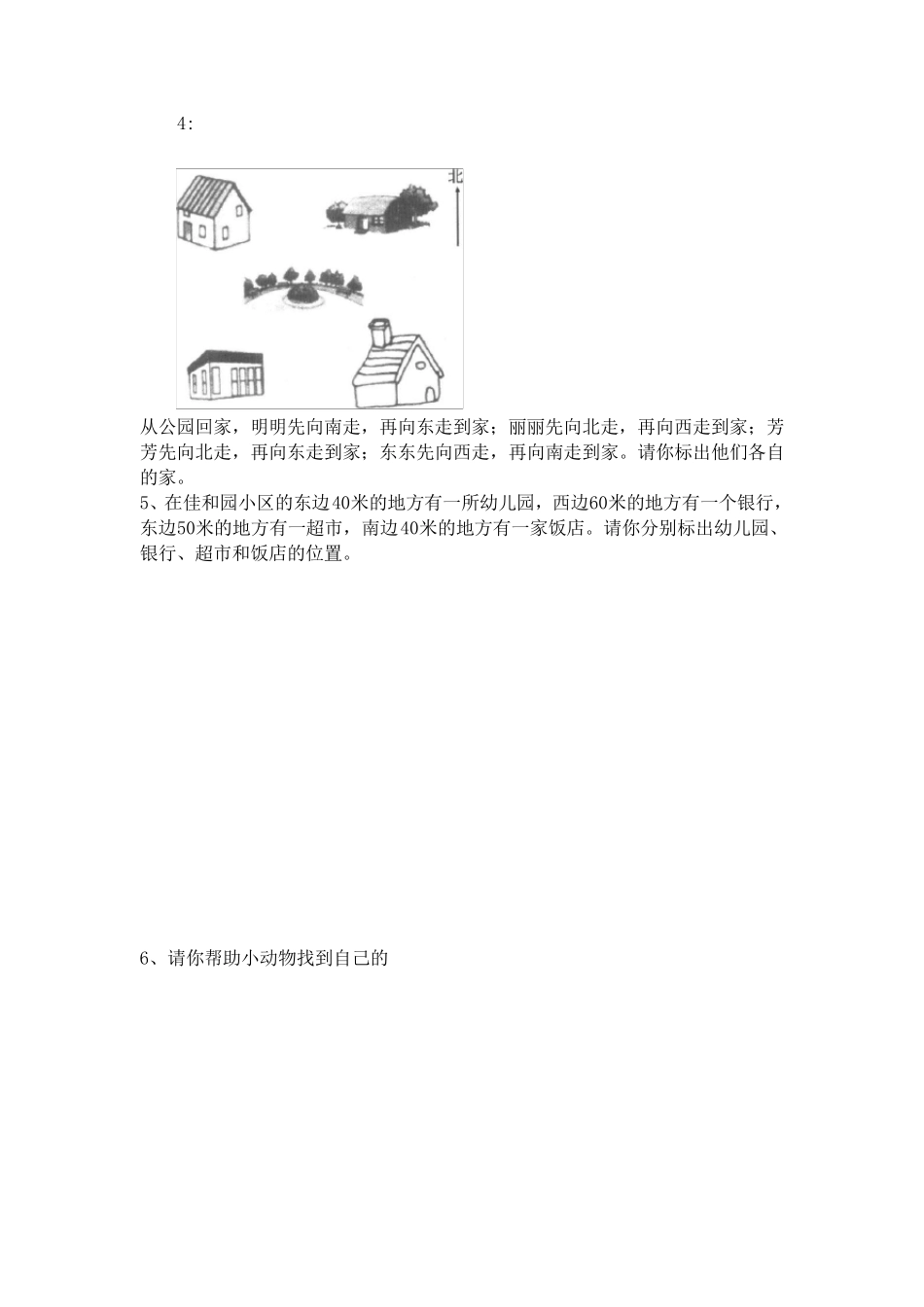 4:

北

从公园回家，明明先向南走，再向东走到家；丽丽先向北走，再向西走到家；芳芳先向北走，再向东走到家；东东先向西走，再向南走到家。请你标出他们各自的家。

5、在佳和园小区的东边40米的地方有一所幼儿园，西边60米的地方有一个银行，东边50米的地方有一超市，南边40米的地方有一家饭店。请你分别标出幼儿园、银行、超市和饭店的位置。

6、请你帮助小动物找到自己的